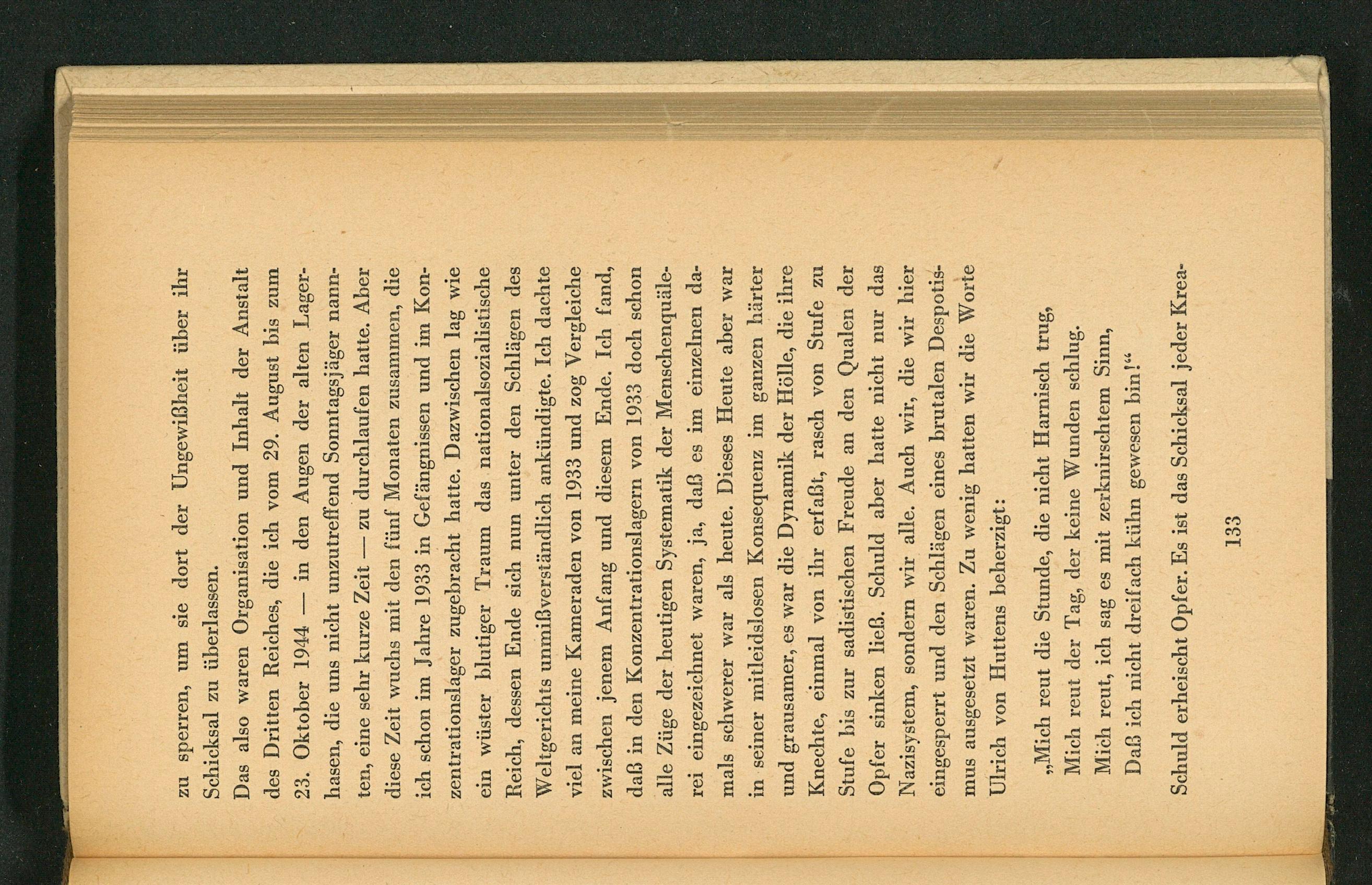 zu sperren, um sie dort der Ungewißheit über ihr Schicksal zu überlassen.

Das also waren Organisation und Inhalt der Anstalt des Dritten Reiches, die ich vom 29. August bis zum 23. Oktober 1944 — in den Augen der alten Lagerhasen, die uns nicht unzutreffend Sonntagsjäger nannten, eine sehr kurze Zeit — zu durchlaufen hatte. Aber diese Zeit wuchs mit den fünf Monaten zusammen, die ich schon im Jahre 1933 in Gefängnissen und im Konzentrationslager zugebracht hatte. Dazwischen lag wie ein wüster blutiger Traum das nationalsozialistische Reich, dessen Ende sich nun unter den Schlägen des Weltgerichts unmißverständlich ankündigte. Ich dachte viel an meine Kameraden von 1933 und zog Vergleiche zwischen jenem Anfang und diesem Ende. Ich fand, daß in den Konzentrationslagern von 1933 doch schon alle Züge der heutigen Systematik der Menschenquälerei eingezeichnet waren, ja, daß es im einzelnen damals schwerer war als heute. Dieses Heute aber war in seiner mitleidslosen Konsequenz im ganzen härter und grausamer, es war die Dynamik der Hölle, die ihre Knechte, einmal von ihr erfaßt, rasch von Stufe zu Stufe bis zur sadistischen Freude an den Qualen der Opfer sinken ließ. Schuld aber hatte nicht nur das Nazisystem, sondern wir alle. Auch wir, die wir hier eingesperrt und den Schlägen eines brutalen Despotismus ausgesetzt waren. Zu wenig hatten wir die Worte Ulrich von Huttens beherzigt:

„Mich reut die Stunde, die nicht Harnisch trug,
Mich reut der Tag, der keine Wunden schlug.
Mich reut, ich sag es mit zerknirschtem Sinn,
Daß ich nicht dreifach kühn gewesen bin!“

Schuld erheischt Opfer. Es ist das Schicksal jeder Krea-

133